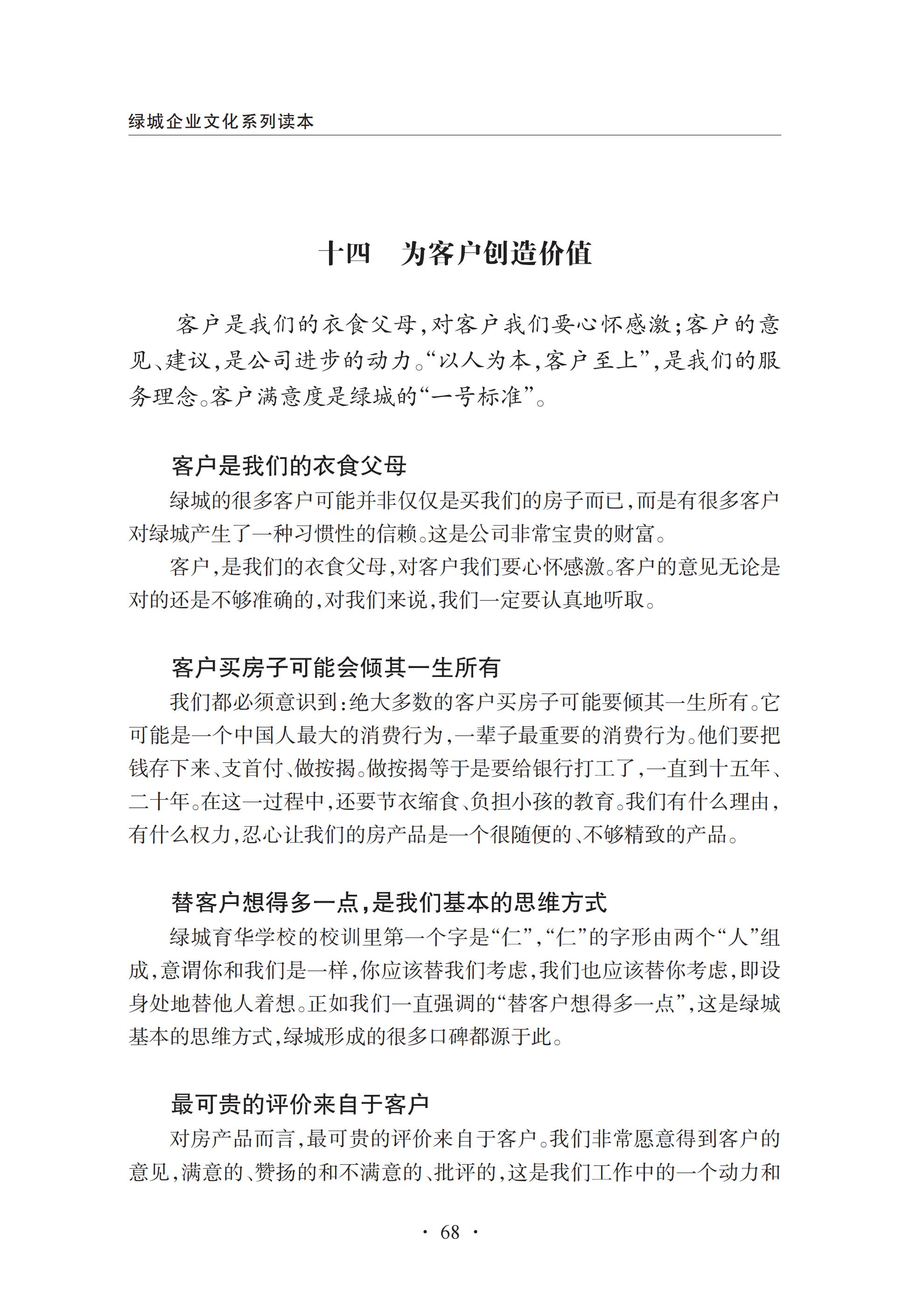 绿城企业文化系列读本

十四　为客户创造价值

客户是我们的衣食父母，对客户我们要心怀感激；客户的意见、建议，是公司进步的动力。“以人为本，客户至上”，是我们的服务理念。客户满意度是绿城的“一号标准”。

客户是我们的衣食父母

绿城的很多客户可能并非仅仅是买我们的房子而已，而是有很多客户对绿城产生了一种习惯性的信赖。这是公司非常宝贵的财富。

客户，是我们的衣食父母，对客户我们要心怀感激。客户的意见无论是对的还是不够准确的，对我们来说，我们一定要认真地听取。

客户买房子可能会倾其一生所有

我们都必须意识到：绝大多数的客户买房子可能要倾其一生所有。它可能是一个中国人最大的消费行为，一辈子最重要的消费行为。他们要把钱存下来、支首付、做按揭。做按揭等于是要给银行打工了，一直到十五年、二十年。在这一过程中，还要节衣缩食、负担小孩的教育。我们有什么理由，有什么权力，忍心让我们的房产品是一个很随便的、不够精致的产品。

替客户想得多一点，是我们基本的思维方式

绿城育华学校的校训里第一个字是“仁”，“仁”的字形由两个“人”组成，意谓你和我们是一样，你应该替我们考虑，我们也应该替你考虑，即设身处地替他人着想。正如我们一直强调的“替客户想得多一点”，这是绿城基本的思维方式，绿城形成的很多口碑都源于此。

最可贵的评价来自于客户

对房产品而言，最可贵的评价来自于客户。我们非常愿意得到客户的意见，满意的、赞扬的和不满意的、批评的，这是我们工作中的一个动力和

· 68 ·